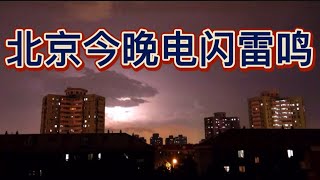 北京今晚电闪雷鸣